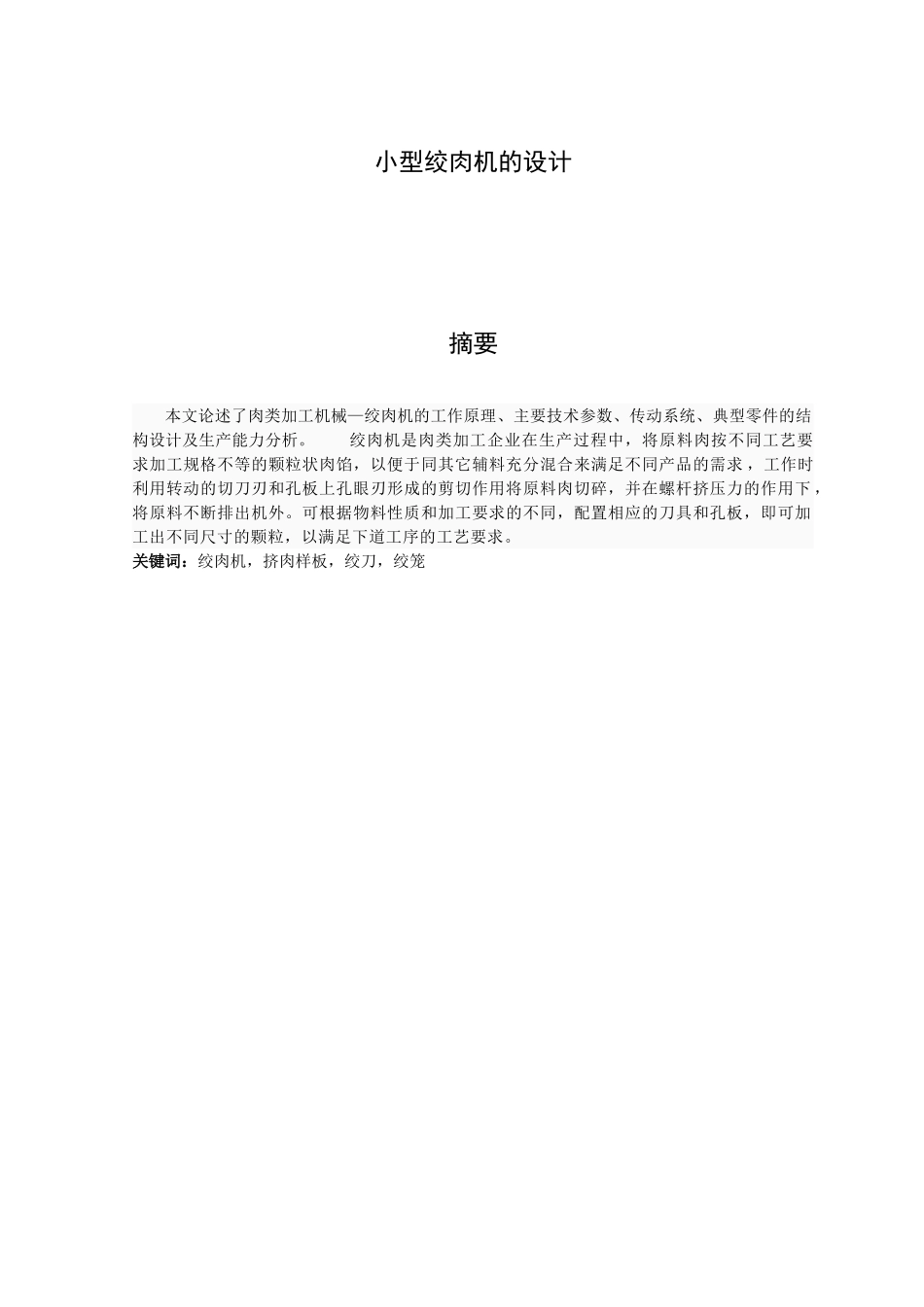 小型绞肉机的设计

摘要

本文论述了肉类加工机械—绞肉机的工作原理、主要技术参数、传动系统、典型零件的结构设计及生产能力分析。 绞肉机是肉类加工企业在生产过程中，将原料肉按不同工艺要求加工规格不等的颗粒状肉馅，以便于同其它辅料充分混合来满足不同产品的需求，工作时利用转动的切刀刃和孔板上孔眼刃形成的剪切作用将原料肉切碎，并在螺杆挤压力的作用下，将原料不断排出机外。可根据物料性质和加工要求的不同，配置相应的刀具和孔板，即可加工出不同尺寸的颗粒，以满足下道工序的工艺要求。

关键词：绞肉机，挤肉样板，绞刀，绞笼